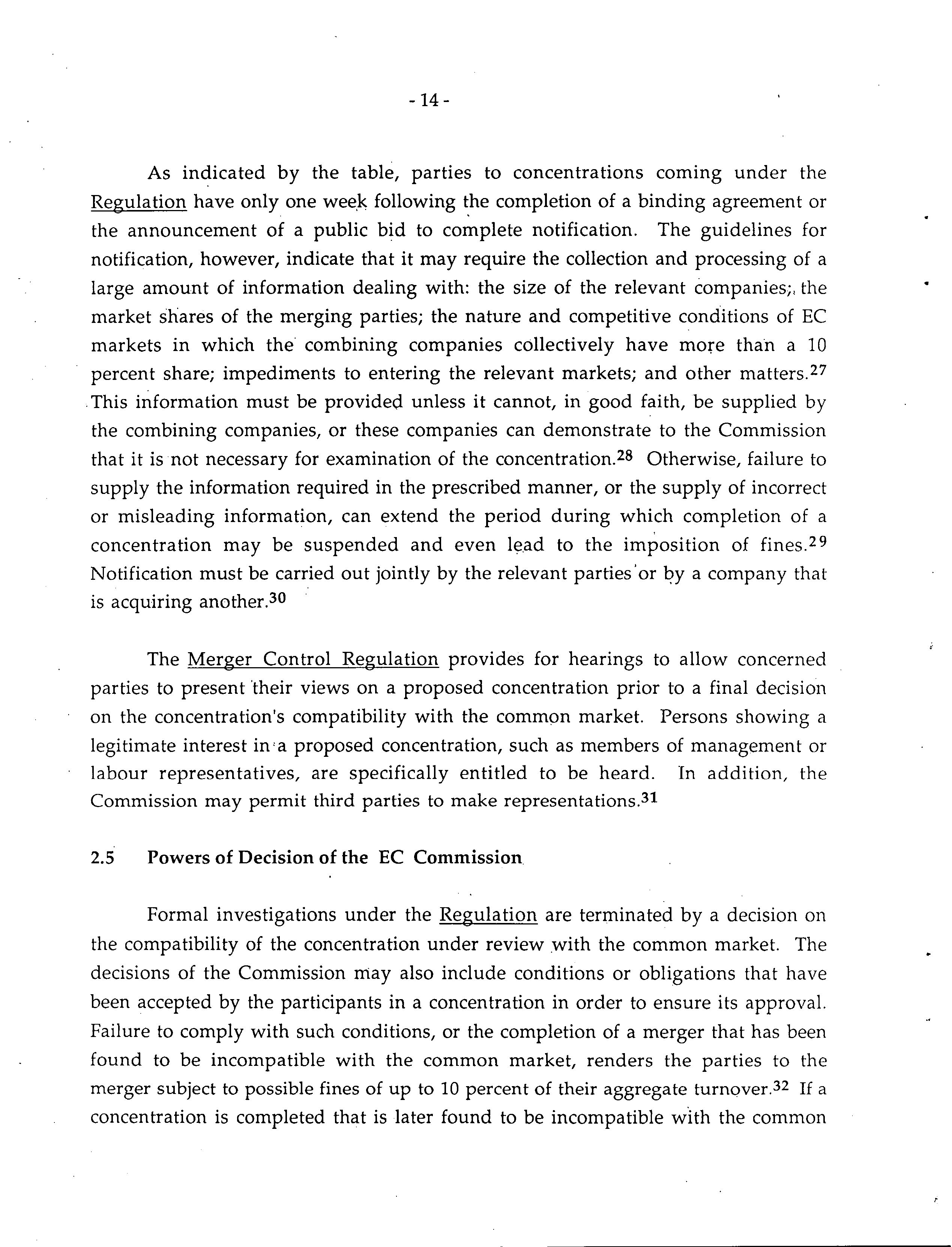 - 14 -

As indicated by the table, parties to concentrations coming under the Regulation have only one week following the completion of a binding agreement or the announcement of a public bid to complete notification. The guidelines for notification, however, indicate that it may require the collection and processing of a large amount of information dealing with: the size of the relevant companies; the market shares of the merging parties; the nature and competitive conditions of EC markets in which the combining companies collectively have more than a 10 percent share; impediments to entering the relevant markets; and other matters.$^{27}$ This information must be provided unless it cannot, in good faith, be supplied by the combining companies, or these companies can demonstrate to the Commission that it is not necessary for examination of the concentration.$^{28}$ Otherwise, failure to supply the information required in the prescribed manner, or the supply of incorrect or misleading information, can extend the period during which completion of a concentration may be suspended and even lead to the imposition of fines.$^{29}$ Notification must be carried out jointly by the relevant parties or by a company that is acquiring another.$^{30}$

The Merger Control Regulation provides for hearings to allow concerned parties to present their views on a proposed concentration prior to a final decision on the concentration's compatibility with the common market. Persons showing a legitimate interest in a proposed concentration, such as members of management or labour representatives, are specifically entitled to be heard. In addition, the Commission may permit third parties to make representations.$^{31}$

2.5 Powers of Decision of the EC Commission

Formal investigations under the Regulation are terminated by a decision on the compatibility of the concentration under review with the common market. The decisions of the Commission may also include conditions or obligations that have been accepted by the participants in a concentration in order to ensure its approval. Failure to comply with such conditions, or the completion of a merger that has been found to be incompatible with the common market, renders the parties to the merger subject to possible fines of up to 10 percent of their aggregate turnover.$^{32}$ If a concentration is completed that is later found to be incompatible with the common